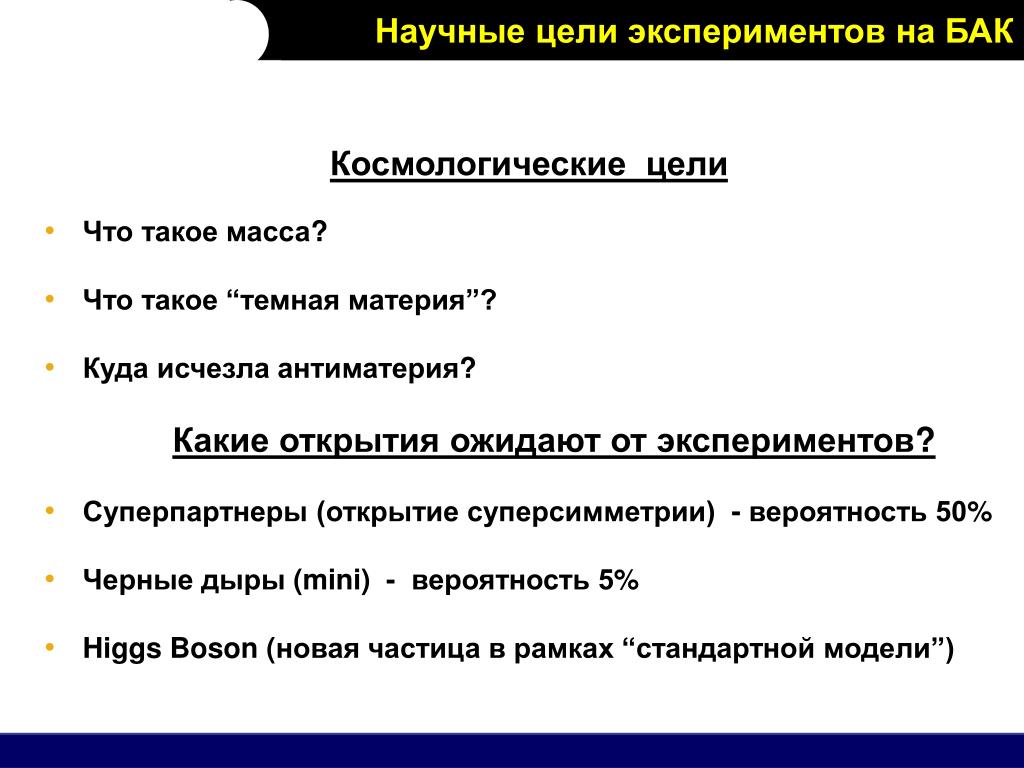 Научные цели экспериментов на БАК

Космологические цели

• Что такое масса?

• Что такое “темная материя”?

• Куда исчезла антиматерия?

Какие открытия ожидают от экспериментов?

• Суперпартнеры (открытие суперсимметрии) - вероятность 50%

• Черные дыры (mini) - вероятность 5%

• Higgs Boson (новая частица в рамках “стандартной модели”)